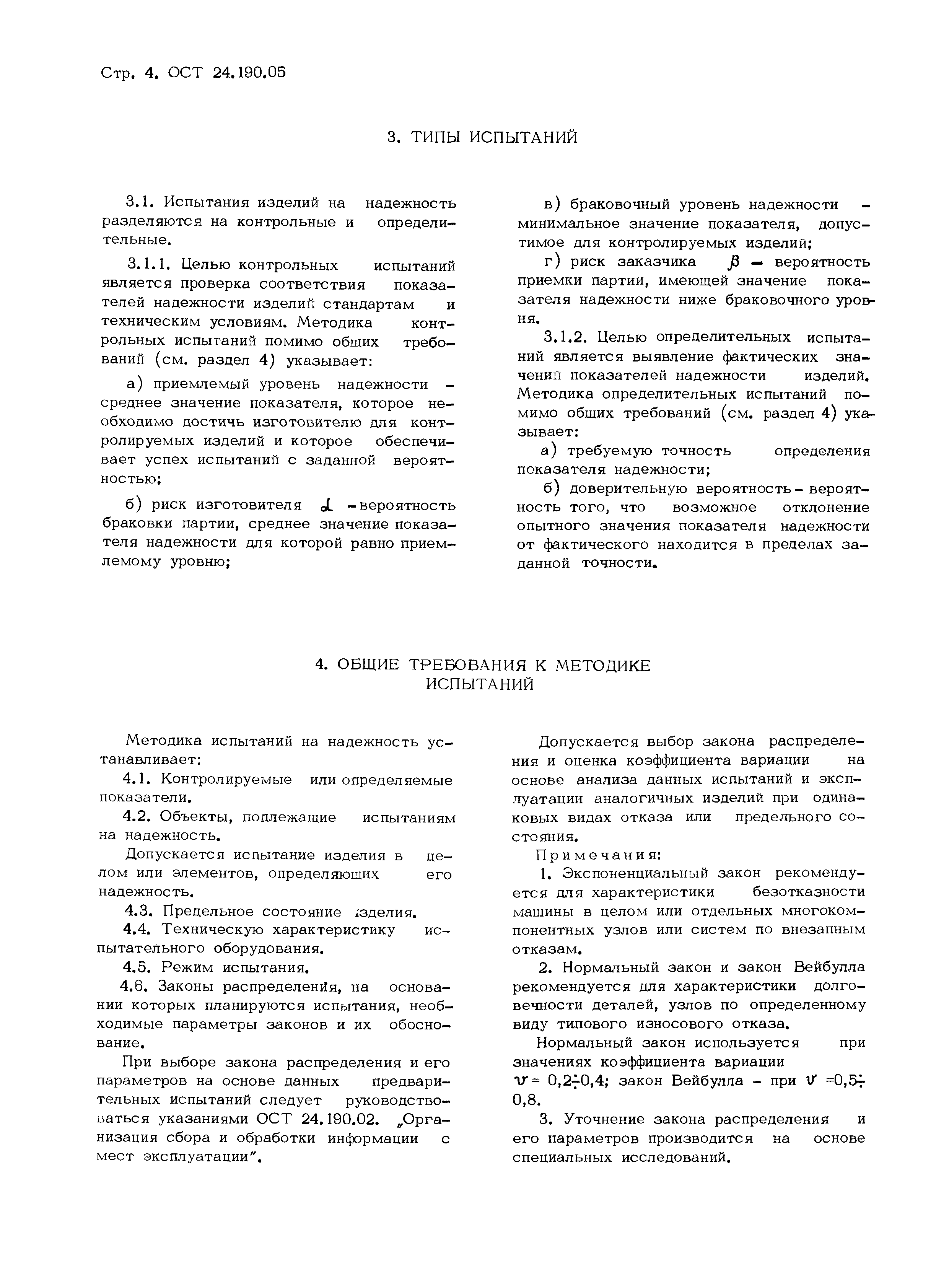 Стр. 4. ОСТ 24.190.05

3. ТИПЫ ИСПЫТАНИЙ

3.1. Испытания изделий на надежность разделяются на контрольные и определительные.

3.1.1. Целью контрольных испытаний является проверка соответствия показателей надежности изделий стандартам и техническим условиям. Методика контрольных испытаний помимо общих требований (см. раздел 4) указывает:

а) приемлемый уровень надежности - среднее значение показателя, которое необходимо достичь изготовителю для контролируемых изделий и которое обеспечивает успех испытаний с заданной вероятностью;

б) риск изготовителя $\alpha$ - вероятность браковки партии, среднее значение показателя надежности для которой равно приемлемому уровню;

в) браковочный уровень надежности - минимальное значение показателя, допустимое для контролируемых изделий;

г) риск заказчика $\beta$ - вероятность приемки партии, имеющей значение показателя надежности ниже браковочного уровня.

3.1.2. Целью определительных испытаний является выявление фактических значений показателей надежности изделий. Методика определительных испытаний помимо общих требований (см. раздел 4) указывает:

а) требуемую точность определения показателя надежности;

б) доверительную вероятность - вероятность того, что возможное отклонение опытного значения показателя надежности от фактического находится в пределах заданной точности.

4. ОБЩИЕ ТРЕБОВАНИЯ К МЕТОДИКЕ ИСПЫТАНИЙ

Методика испытаний на надежность устанавливает:

4.1. Контролируемые или определяемые показатели.

4.2. Объекты, подлежащие испытаниям на надежность.

Допускается испытание изделия в целом или элементов, определяющих его надежность.

4.3. Предельное состояние изделия.

4.4. Техническую характеристику испытательного оборудования.

4.5. Режим испытания.

4.6. Законы распределения, на основании которых планируются испытания, необходимые параметры законов и их обоснование.

При выборе закона распределения и его параметров на основе данных предварительных испытаний следует руководствоваться указаниями ОСТ 24.190.02. „Организация сбора и обработки информации с мест эксплуатации".

Допускается выбор закона распределения и оценка коэффициента вариации на основе анализа данных испытаний и эксплуатации аналогичных изделий при одинаковых видах отказа или предельного состояния.

Примечания:

1. Экспоненциальный закон рекомендуется для характеристики безотказности машины в целом или отдельных многокомпонентных узлов или систем по внезапным отказам.

2. Нормальный закон и закон Вейбулла рекомендуется для характеристики долговечности деталей, узлов по определенному виду типового износового отказа.

Нормальный закон используется при значениях коэффициента вариации $v = 0,2 \div 0,4$; закон Вейбулла - при $v = 0,5 \div 0,8$.

3. Уточнение закона распределения и его параметров производится на основе специальных исследований.